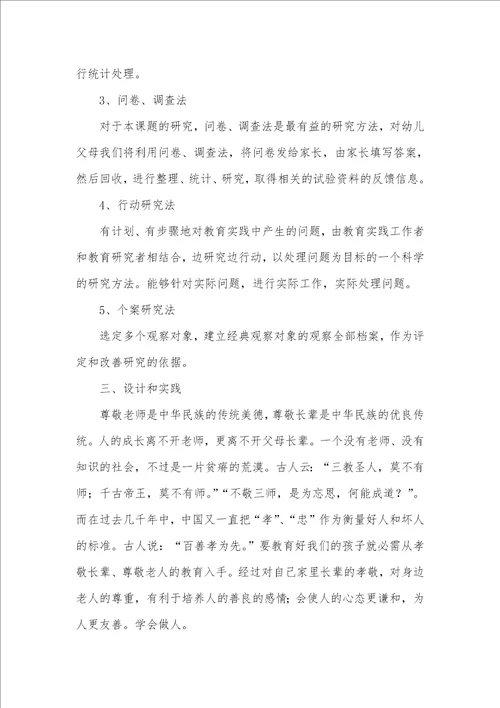 行统计处理。

3、问卷、调查法

对于本课题的研究，问卷、调查法是最有益的研究方法，对幼儿父母我们将利用问卷、调查法，将问卷发给家长，由家长填写答案，然后回收，进行整理、统计、研究，取得相关的试验资料的反馈信息。

4、行动研究法

有计划、有步骤地对教育实践中产生的问题，由教育实践工作者和教育研究者相结合，边研究边行动，以处理问题为目标的一个科学的研究方法。能够针对实际问题，进行实际工作，实际处理问题。

5、个案研究法

选定多个观察对象，建立经典观察对象的观察全部档案，作为评定和改善研究的依据。

三、设计和实践

尊敬老师是中华民族的传统美德，尊敬长辈是中华民族的优良传统。人的成长离不开老师，更离不开父母长辈。一个没有老师、没有知识的社会，不过是一片贫瘠的荒漠。古人云：“三教圣人，莫不有师；千古帝王，莫不有师。”“不敬三师，是为忘恩，何能成道？”。而在过去几千年中，中国又一直把“孝”、“忠”作为衡量好人和坏人的标准。古人说：“百善孝为先。”要教育好我们的孩子就必需从孝敬长辈、尊敬老人的教育入手。经过对自己家里长辈的孝敬，对身边老人的尊重，有利于培养人的善良的感情；会使人的心态更谦和，为人更友善。学会做人。